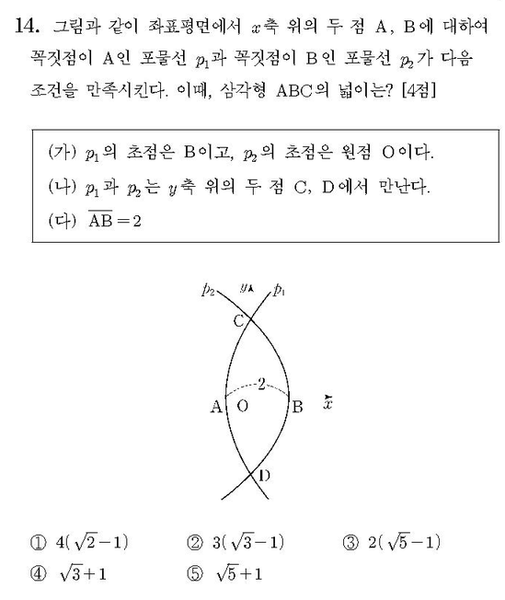 14. 그림과 같이 좌표평면에서 $x$축 위의 두 점 A, B에 대하여 꼭짓점이 A인 포물선 $p_1$과 꼭짓점이 B인 포물선 $p_2$가 다음 조건을 만족시킨다. 이때, 삼각형 ABC의 넓이는? [4점]

(가) $p_1$의 초점은 B이고, $p_2$의 초점은 원점 O이다.
(나) $p_1$과 $p_2$는 $y$축 위의 두 점 C, D에서 만난다.
(다) $\overline{AB}=2$

$p_2$ $y$ $p_1$
C
2
A O B $x$
D

① $4(\sqrt{2}-1)$ ② $3(\sqrt{3}-1)$ ③ $2(\sqrt{5}-1)$
④ $\sqrt{3}+1$ ⑤ $\sqrt{5}+1$